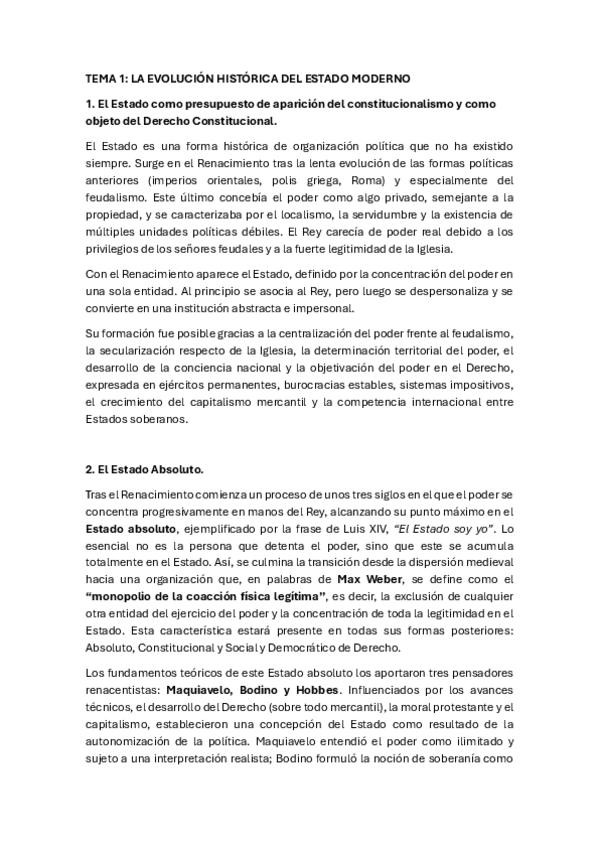 TEMA 1: LA EVOLUCIÓN HISTÓRICA DEL ESTADO MODERNO

1. El Estado como presupuesto de aparición del constitucionalismo y como objeto del Derecho Constitucional.

El Estado es una forma histórica de organización política que no ha existido siempre. Surge en el Renacimiento tras la lenta evolución de las formas políticas anteriores (imperios orientales, polis griega, Roma) y especialmente del feudalismo. Este último concebía el poder como algo privado, semejante a la propiedad, y se caracterizaba por el localismo, la servidumbre y la existencia de múltiples unidades políticas débiles. El Rey carecía de poder real debido a los privilegios de los señores feudales y a la fuerte legitimidad de la Iglesia.

Con el Renacimiento aparece el Estado, definido por la concentración del poder en una sola entidad. Al principio se asocia al Rey, pero luego se despersonaliza y se convierte en una institución abstracta e impersonal.

Su formación fue posible gracias a la centralización del poder frente al feudalismo, la secularización respecto de la Iglesia, la determinación territorial del poder, el desarrollo de la conciencia nacional y la objetivación del poder en el Derecho, expresada en ejércitos permanentes, burocracias estables, sistemas impositivos, el crecimiento del capitalismo mercantil y la competencia internacional entre Estados soberanos.

2. El Estado Absoluto.

Tras el Renacimiento comienza un proceso de unos tres siglos en el que el poder se concentra progresivamente en manos del Rey, alcanzando su punto máximo en el Estado absoluto, ejemplificado por la frase de Luis XIV, "El Estado soy yo". Lo esencial no es la persona que detenta el poder, sino que este se acumula totalmente en el Estado. Así, se culmina la transición desde la dispersión medieval hacia una organización que, en palabras de Max Weber, se define como el "monopolio de la coacción física legítima", es decir, la exclusión de cualquier otra entidad del ejercicio del poder y la concentración de toda la legitimidad en el Estado. Esta característica estará presente en todas sus formas posteriores: Absoluto, Constitucional y Social y Democrático de Derecho.

Los fundamentos teóricos de este Estado absoluto los aportaron tres pensadores renacentistas: Maquiavelo, Bodino y Hobbes. Influenciados por los avances técnicos, el desarrollo del Derecho (sobre todo mercantil), la moral protestante y el capitalismo, establecieron una concepción del Estado como resultado de la autonomización de la política. Maquiavelo entendió el poder como ilimitado y sujeto a una interpretación realista; Bodino formuló la noción de soberanía como